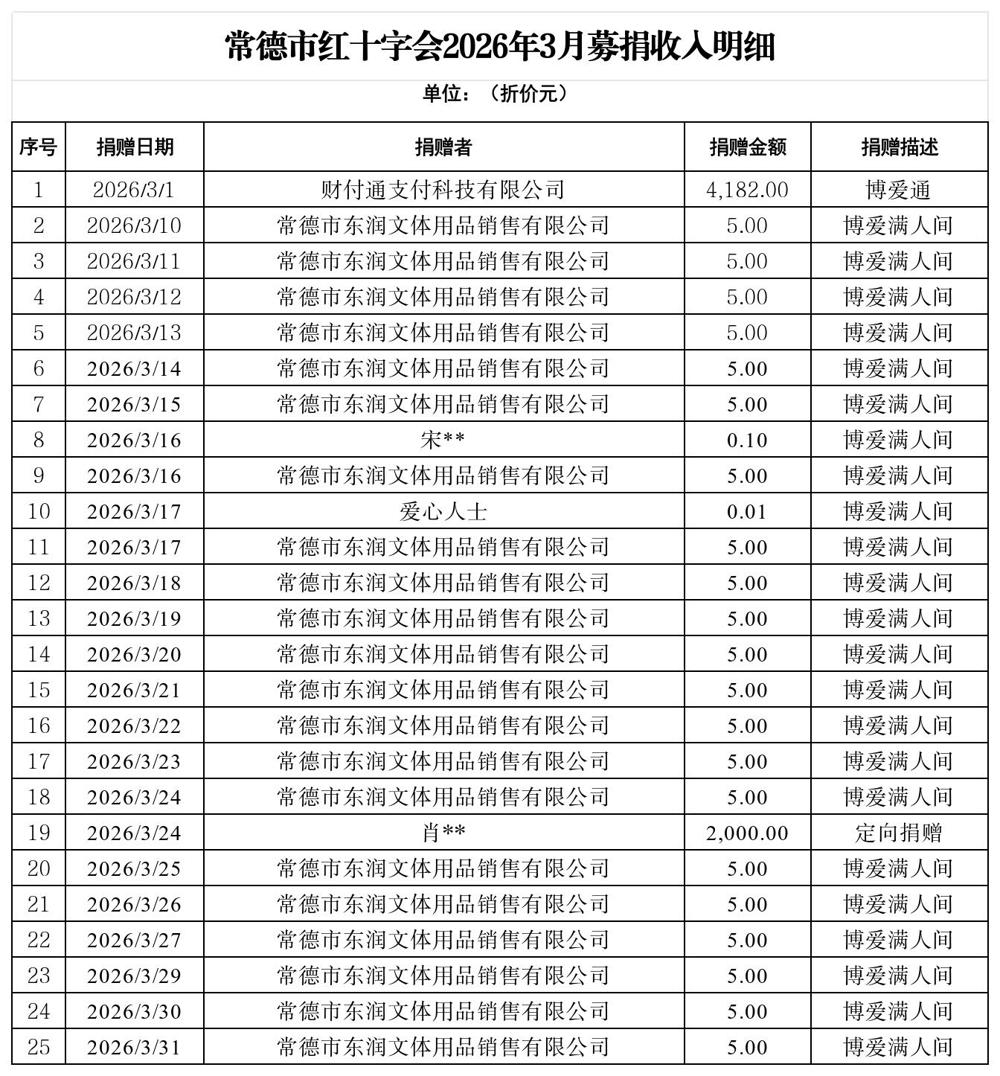 常德市红十字会2026年3月募捐收入明细

单位：（折价元）

| 序号 | 捐赠日期 | 捐赠者 | 捐赠金额 | 捐赠描述 |
|---|---|---|---|---|
| 1 | 2026/3/1 | 财付通支付科技有限公司 | 4,182.00 | 博爱通 |
| 2 | 2026/3/10 | 常德市东润文体用品销售有限公司 | 5.00 | 博爱满人间 |
| 3 | 2026/3/11 | 常德市东润文体用品销售有限公司 | 5.00 | 博爱满人间 |
| 4 | 2026/3/12 | 常德市东润文体用品销售有限公司 | 5.00 | 博爱满人间 |
| 5 | 2026/3/13 | 常德市东润文体用品销售有限公司 | 5.00 | 博爱满人间 |
| 6 | 2026/3/14 | 常德市东润文体用品销售有限公司 | 5.00 | 博爱满人间 |
| 7 | 2026/3/15 | 常德市东润文体用品销售有限公司 | 5.00 | 博爱满人间 |
| 8 | 2026/3/16 | 宋** | 0.10 | 博爱满人间 |
| 9 | 2026/3/16 | 常德市东润文体用品销售有限公司 | 5.00 | 博爱满人间 |
| 10 | 2026/3/17 | 爱心人士 | 0.01 | 博爱满人间 |
| 11 | 2026/3/17 | 常德市东润文体用品销售有限公司 | 5.00 | 博爱满人间 |
| 12 | 2026/3/18 | 常德市东润文体用品销售有限公司 | 5.00 | 博爱满人间 |
| 13 | 2026/3/19 | 常德市东润文体用品销售有限公司 | 5.00 | 博爱满人间 |
| 14 | 2026/3/20 | 常德市东润文体用品销售有限公司 | 5.00 | 博爱满人间 |
| 15 | 2026/3/21 | 常德市东润文体用品销售有限公司 | 5.00 | 博爱满人间 |
| 16 | 2026/3/22 | 常德市东润文体用品销售有限公司 | 5.00 | 博爱满人间 |
| 17 | 2026/3/23 | 常德市东润文体用品销售有限公司 | 5.00 | 博爱满人间 |
| 18 | 2026/3/24 | 常德市东润文体用品销售有限公司 | 5.00 | 博爱满人间 |
| 19 | 2026/3/24 | 肖** | 2,000.00 | 定向捐赠 |
| 20 | 2026/3/25 | 常德市东润文体用品销售有限公司 | 5.00 | 博爱满人间 |
| 21 | 2026/3/26 | 常德市东润文体用品销售有限公司 | 5.00 | 博爱满人间 |
| 22 | 2026/3/27 | 常德市东润文体用品销售有限公司 | 5.00 | 博爱满人间 |
| 23 | 2026/3/29 | 常德市东润文体用品销售有限公司 | 5.00 | 博爱满人间 |
| 24 | 2026/3/30 | 常德市东润文体用品销售有限公司 | 5.00 | 博爱满人间 |
| 25 | 2026/3/31 | 常德市东润文体用品销售有限公司 | 5.00 | 博爱满人间 |